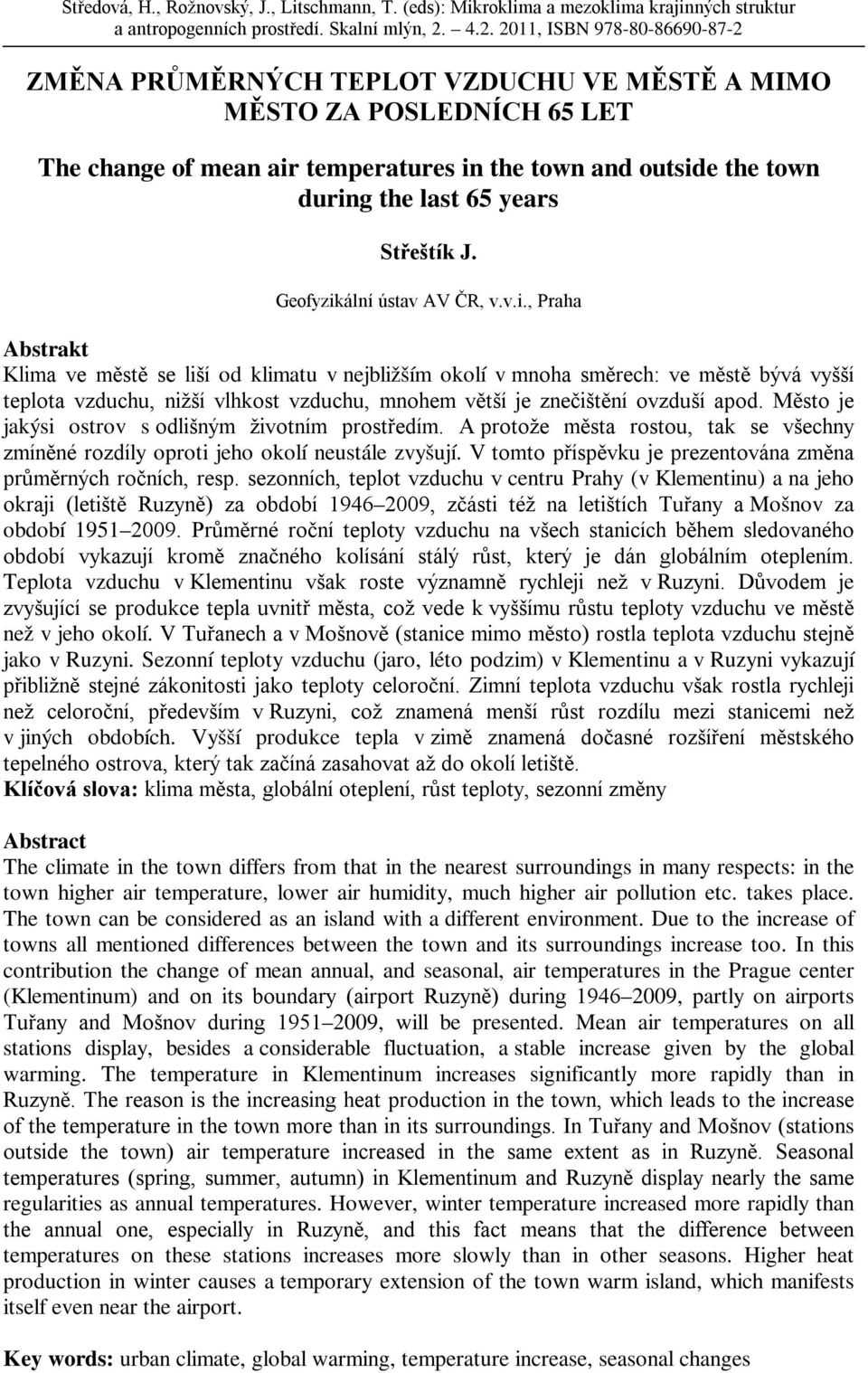 Středová, H., Rožnovský, J., Litschmann, T. (eds): Mikroklima a mezoklima krajinných struktur a antropogenních prostředí. Skalní mlýn, 2. – 4.2. 2011, ISBN 978-80-86690-87-2

ZMĚNA PRŮMĚRNÝCH TEPLOT VZDUCHU VE MĚSTĚ A MIMO MĚSTO ZA POSLEDNÍCH 65 LET

The change of mean air temperatures in the town and outside the town during the last 65 years

Střeštík J.

Geofyzikální ústav AV ČR, v.v.i., Praha

Abstrakt

Klima ve městě se liší od klimatu v nejbližším okolí v mnoha směrech: ve městě bývá vyšší teplota vzduchu, nižší vlhkost vzduchu, mnohem větší je znečištění ovzduší apod. Město je jakýsi ostrov s odlišným životním prostředím. A protože města rostou, tak se všechny zmíněné rozdíly oproti jeho okolí neustále zvyšují. V tomto příspěvku je prezentována změna průměrných ročních, resp. sezonních, teplot vzduchu v centru Prahy (v Klementinu) a na jeho okraji (letiště Ruzyně) za období 1946–2009, zčásti též na letištích Tuřany a Mošnov za období 1951–2009. Průměrné roční teploty vzduchu na všech stanicích během sledovaného období vykazují kromě značného kolísání stálý růst, který je dán globálním oteplením. Teplota vzduchu v Klementinu však roste významně rychleji než v Ruzyni. Důvodem je zvyšující se produkce tepla uvnitř města, což vede k vyššímu růstu teploty vzduchu ve městě než v jeho okolí. V Tuřanech a v Mošnově (stanice mimo město) rostla teplota vzduchu stejně jako v Ruzyni. Sezonní teploty vzduchu (jaro, léto podzim) v Klementinu a v Ruzyni vykazují přibližně stejné zákonitosti jako teploty celoroční. Zimní teplota vzduchu však rostla rychleji než celoroční, především v Ruzyni, což znamená menší růst rozdílu mezi stanicemi než v jiných obdobích. Vyšší produkce tepla v zimě znamená dočasné rozšíření městského tepelného ostrova, který tak začíná zasahovat až do okolí letiště.
Klíčová slova: klima města, globální oteplení, růst teploty, sezonní změny

Abstract
The climate in the town differs from that in the nearest surroundings in many respects: in the town higher air temperature, lower air humidity, much higher air pollution etc. takes place. The town can be considered as an island with a different environment. Due to the increase of towns all mentioned differences between the town and its surroundings increase too. In this contribution the change of mean annual, and seasonal, air temperatures in the Prague center (Klementinum) and on its boundary (airport Ruzyně) during 1946–2009, partly on airports Tuřany and Mošnov during 1951–2009, will be presented. Mean air temperatures on all stations display, besides a considerable fluctuation, a stable increase given by the global warming. The temperature in Klementinum increases significantly more rapidly than in Ruzyně. The reason is the increasing heat production in the town, which leads to the increase of the temperature in the town more than in its surroundings. In Tuřany and Mošnov (stations outside the town) air temperature increased in the same extent as in Ruzyně. Seasonal temperatures (spring, summer, autumn) in Klementinum and Ruzyně display nearly the same regularities as annual temperatures. However, winter temperature increased more rapidly than the annual one, especially in Ruzyně, and this fact means that the difference between temperatures on these stations increases more slowly than in other seasons. Higher heat production in winter causes a temporary extension of the town warm island, which manifests itself even near the airport.

Key words: urban climate, global warming, temperature increase, seasonal changes